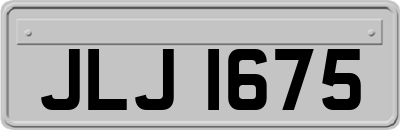 JLJ 1675